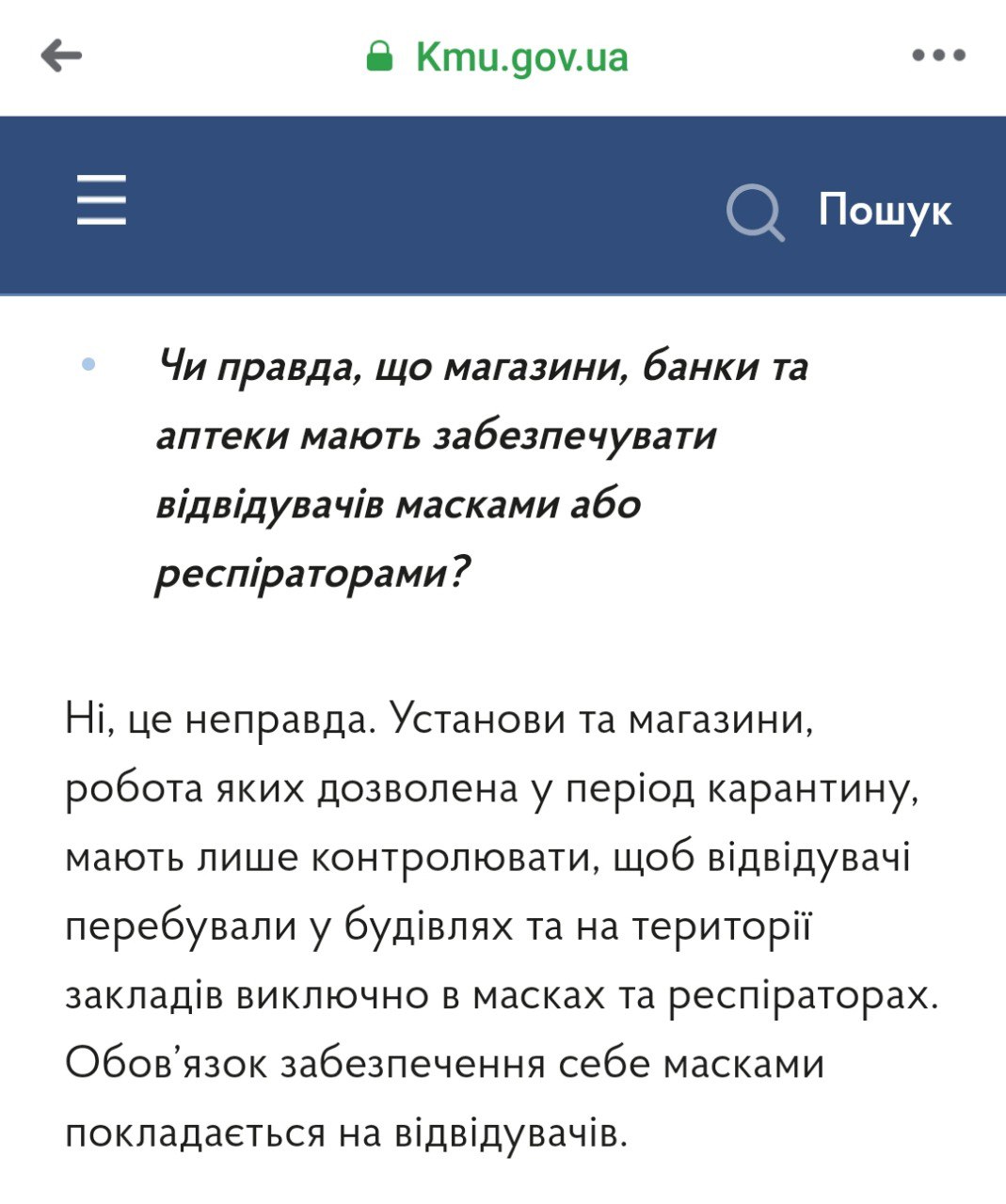 Kmu.gov.ua

Пошук

Чи правда, що магазини, банки та аптеки мають забезпечувати відвідувачів масками або респіраторами?

Ні, це неправда. Установи та магазини, робота яких дозволена у період карантину, мають лише контролювати, щоб відвідувачі перебували у будівлях та на території закладів виключно в масках та респіраторах. Обов’язок забезпечення себе масками покладається на відвідувачів.